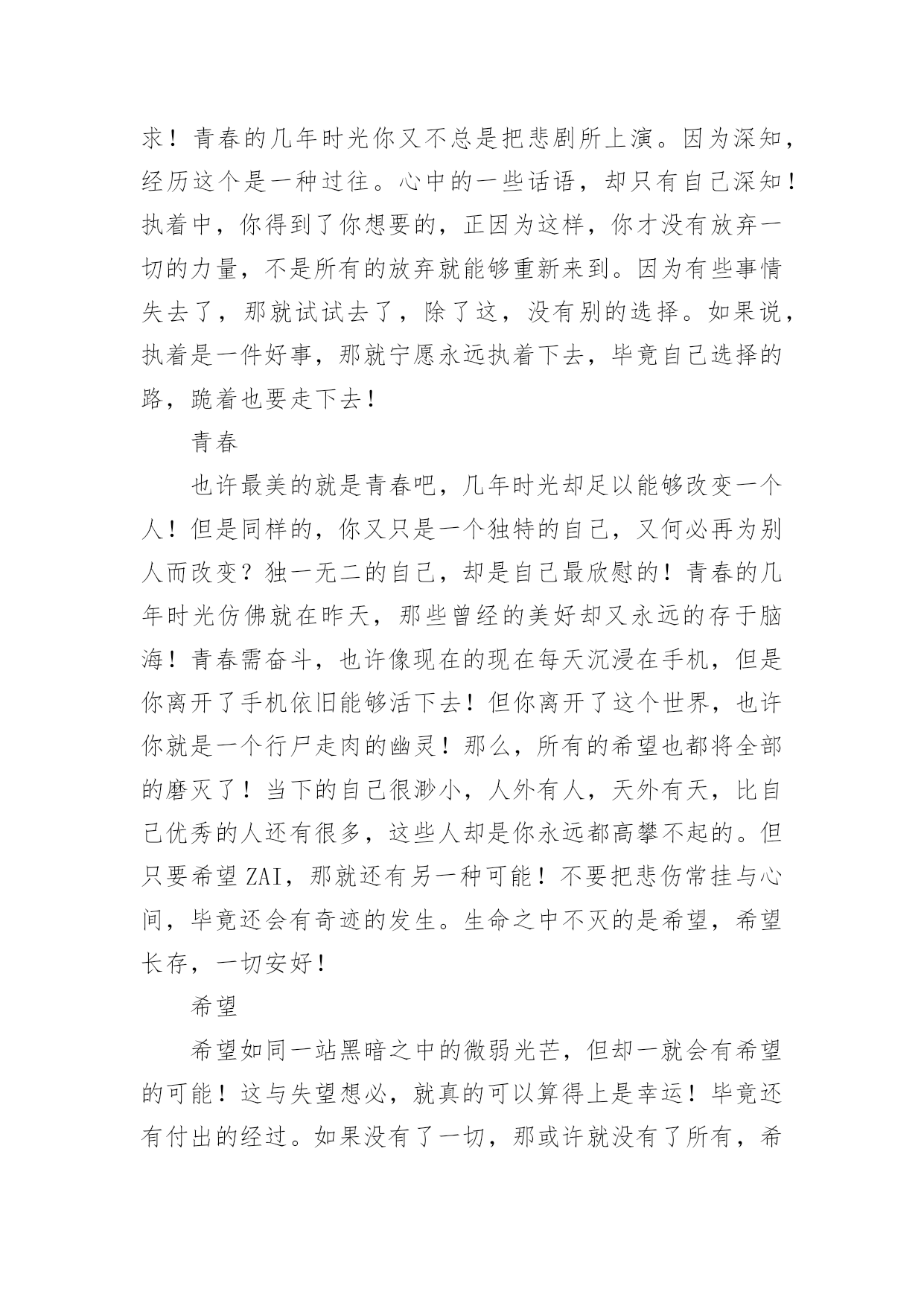 求！青春的几年时光你又不总是把悲剧所上演。因为深知，经历这个是一种过往。心中的一些话语，却只有自己深知！执着中，你得到了你想要的，正因为这样，你才没有放弃一切的力量，不是所有的放弃就能够重新来到。因为有些事情失去了，那就试试去了，除了这，没有别的选择。如果说，执着是一件好事，那就宁愿永远执着下去，毕竟自己选择的路，跪着也要走下去！

青春

也许最美的就是青春吧，几年时光却足以能够改变一个人！但是同样的，你又只是一个独特的自己，又何必再为别人而改变？独一无二的自己，却是自己最欣慰的！青春的几年时光仿佛就在昨天，那些曾经的美好却又永远的存于脑海！青春需奋斗，也许像现在的现在每天沉浸在手机，但是你离开了手机依旧能够活下去！但你离开了这个世界，也许你就是一个行尸走肉的幽灵！那么，所有的希望也都将全部的磨灭了！当下的自己很渺小，人外有人，天外有天，比自己优秀的人还有很多，这些人却是你永远都高攀不起的。但只要希望ZAI，那就还有另一种可能！不要把悲伤常挂与心间，毕竟还会有奇迹的发生。生命之中不灭的是希望，希望长存，一切安好！

希望

希望如同一站黑暗之中的微弱光芒，但却一就会有希望的可能！这与失望想必，就真的可以算得上是幸运！毕竟还有付出的经过。如果没有了一切，那或许就没有了所有，希